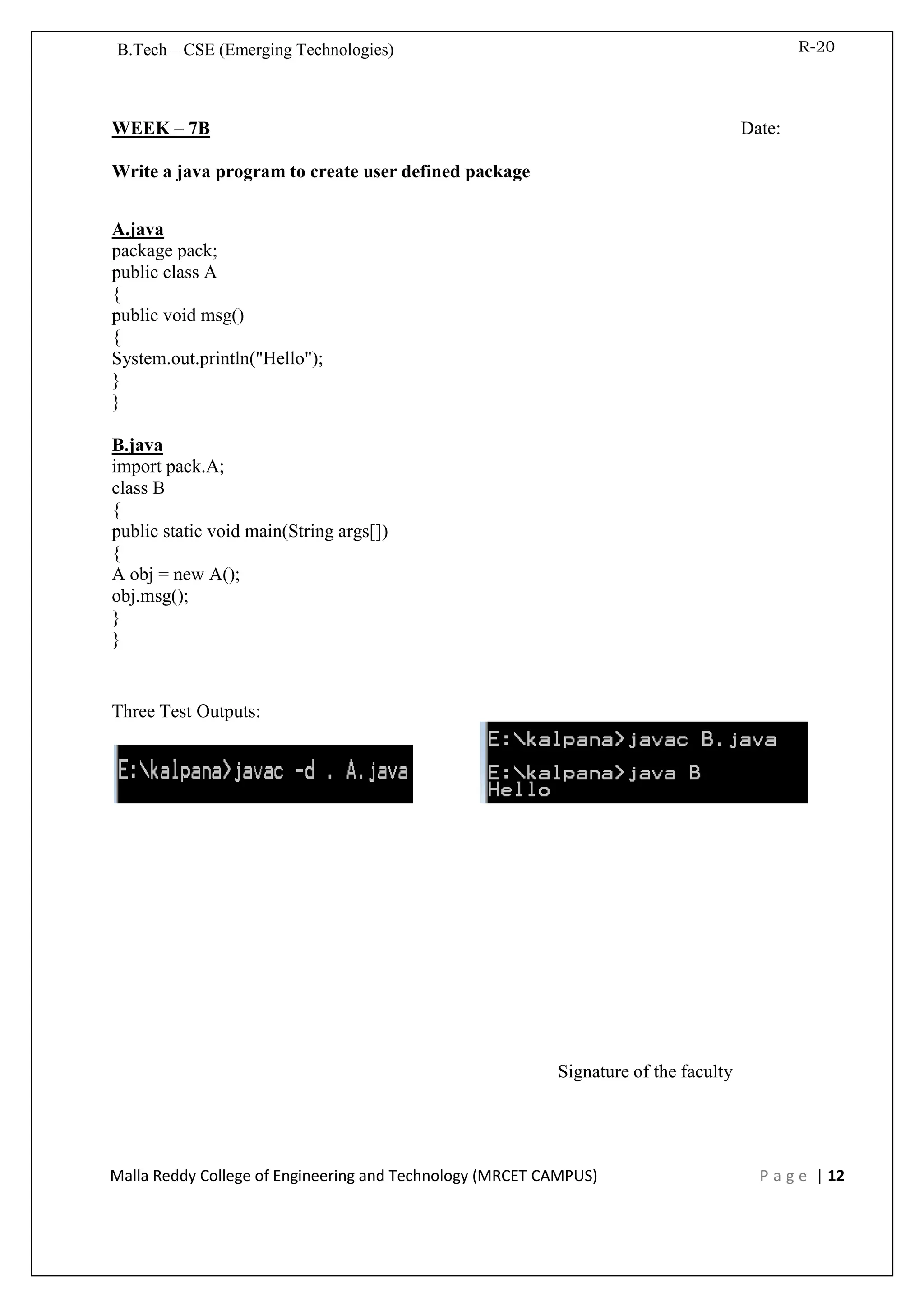 B.Tech – CSE (Emerging Technologies)

R-20

WEEK – 7B

Date:

Write a java program to create user defined package

A.java
package pack;
public class A
{
public void msg()
{
System.out.println("Hello");
}
}

B.java
import pack.A;
class B
{
public static void main(String args[])
{
A obj = new A();
obj.msg();
}
}

Three Test Outputs:

E:\kalpana>javac -d . A.java

E:\kalpana>javac B.java

E:\kalpana>java B
Hello

Signature of the faculty

Malla Reddy College of Engineering and Technology (MRCET CAMPUS)

Page | 12